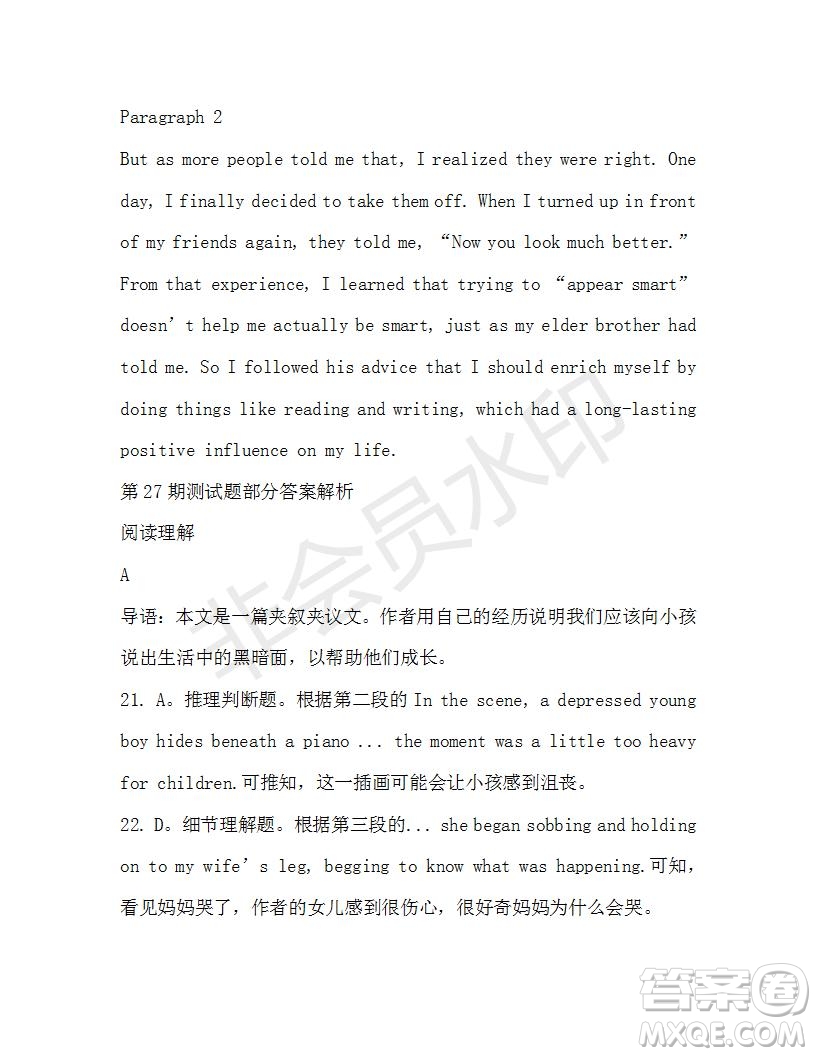 Paragraph 2

But as more people told me that, I realized they were right. One day, I finally decided to take them off. When I turned up in front of my friends again, they told me, “Now you look much better.” From that experience, I learned that trying to “appear smart” doesn’t help me actually be smart, just as my elder brother had told me. So I followed his advice that I should enrich myself by doing things like reading and writing, which had a long-lasting positive influence on my life.

第 27 期测试题部分答案解析

阅读理解

A

导语：本文是一篇夹叙夹议文。作者用自己的经历说明我们应该向小孩说出生活中的黑暗面，以帮助他们成长。

21. A。推理判断题。根据第二段的 In the scene, a depressed young boy hides beneath a piano ... the moment was a little too heavy for children.可推知，这一插画可能会让小孩感到沮丧。

22. D。细节理解题。根据第三段的... she began sobbing and holding on to my wife’s leg, begging to know what was happening.可知，看见妈妈哭了，作者的女儿感到很伤心，很好奇妈妈为什么会哭。

非会员水印

答案圈
MXQE.COM